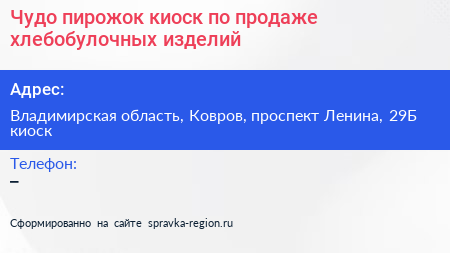 Чудо пирожок киоск по продаже хлебобулочных изделий

Адрес:

Владимирская область, Ковров, проспект Ленина, 29Б киоск

Телефон:

–

Сформированно на сайте spravka-region.ru